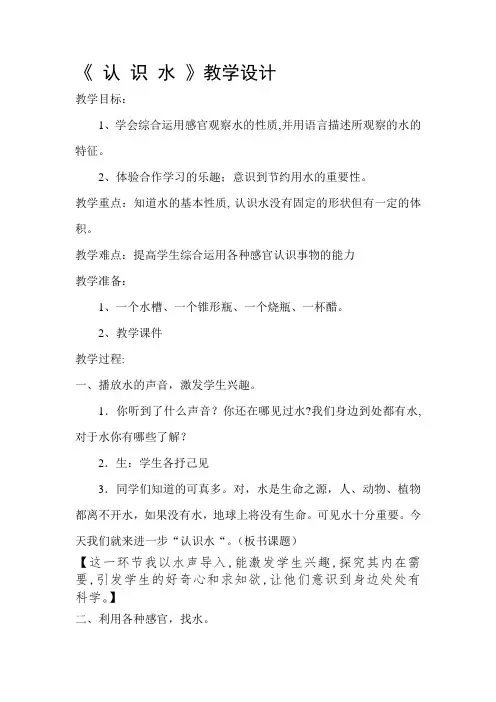 《 认 识 水 》教学设计

教学目标:

1、学会综合运用感官观察水的性质,并用语言描述所观察的水的特征。

2、体验合作学习的乐趣；意识到节约用水的重要性。

教学重点：知道水的基本性质, 认识水没有固定的形状但有一定的体积。

教学难点：提高学生综合运用各种感官认识事物的能力

教学准备:

1、一个水槽、一个锥形瓶、一个烧瓶、一杯醋。

2、教学课件

教学过程:

一、播放水的声音，激发学生兴趣。

1．你听到了什么声音？你还在哪见过水?我们身边到处都有水,对于水你有哪些了解？

2．生：学生各抒己见

3．同学们知道的可真多。对，水是生命之源，人、动物、植物都离不开水，如果没有水，地球上将没有生命。可见水十分重要。今天我们就来进一步“认识水“。(板书课题)

【这一环节我以水声导入,能激发学生兴趣,探究其内在需要,引发学生的好奇心和求知欲,让他们意识到身边处处有科学。】

二、利用各种感官，找水。